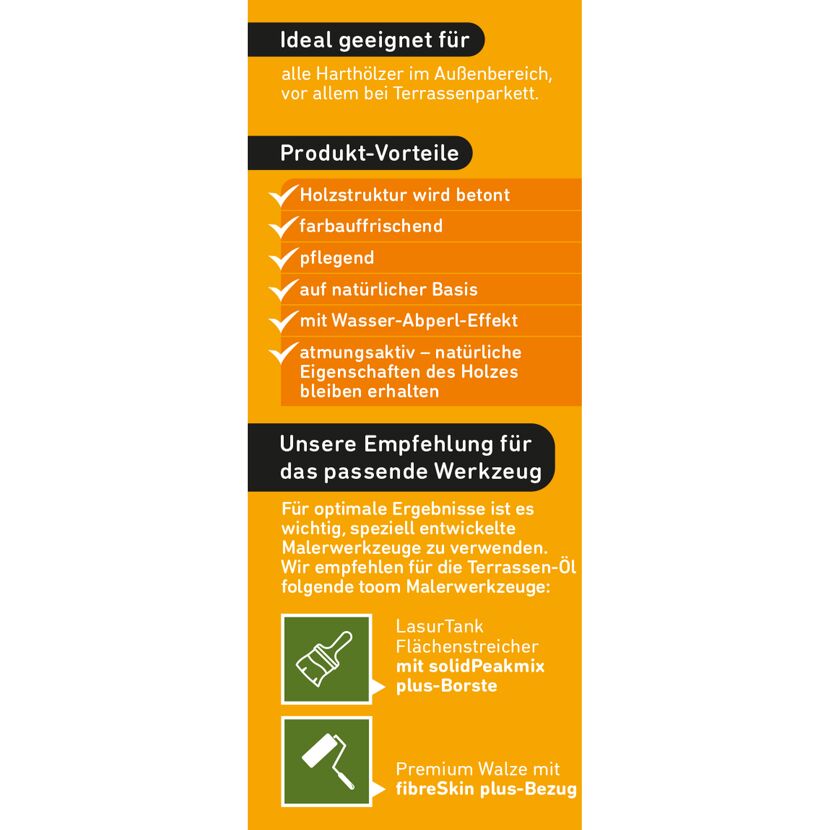 Ideal geeignet für

alle Harthölzer im Außenbereich, vor allem bei Terrassenparkett.

Produkt-Vorteile

Holzstruktur wird betont

farbauffrischend

pflegend

auf natürlicher Basis

mit Wasser-Abperl-Effekt

atmungsaktiv – natürliche Eigenschaften des Holzes bleiben erhalten

Unsere Empfehlung für das passende Werkzeug

Für optimale Ergebnisse ist es wichtig, speziell entwickelte Malerwerkzeuge zu verwenden. Wir empfehlen für die Terrassen-Öl folgende toom Malerwerkzeuge:

LasurTank Flächenstreicher mit solidPeakmix plus-Borste

Premium Walze mit fibreSkin plus-Bezug